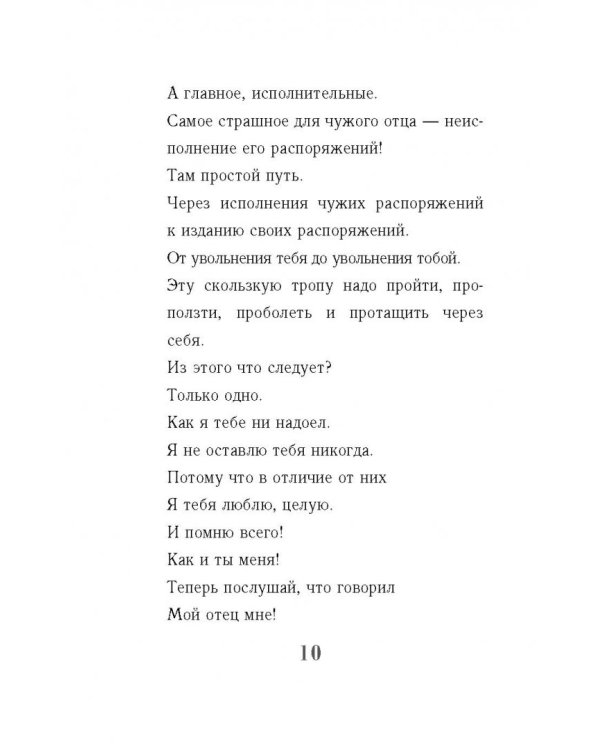 А главное, исполнительные.

Самое страшное для чужого отца — неисполнение его распоряжений!

Там простой путь.

Через исполнения чужих распоряжений к изданию своих распоряжений.

От увольнения тебя до увольнения тобой.

Эту скользкую тропу надо пройти, проползти, проболеть и протащить через себя.

Из этого что следует?

Только одно.

Как я тебе ни надоел.

Я не оставлю тебя никогда.

Потому что в отличие от них

Я тебя люблю, целую.

И помню всего!

Как и ты меня!

Теперь послушай, что говорил

Мой отец мне!

10